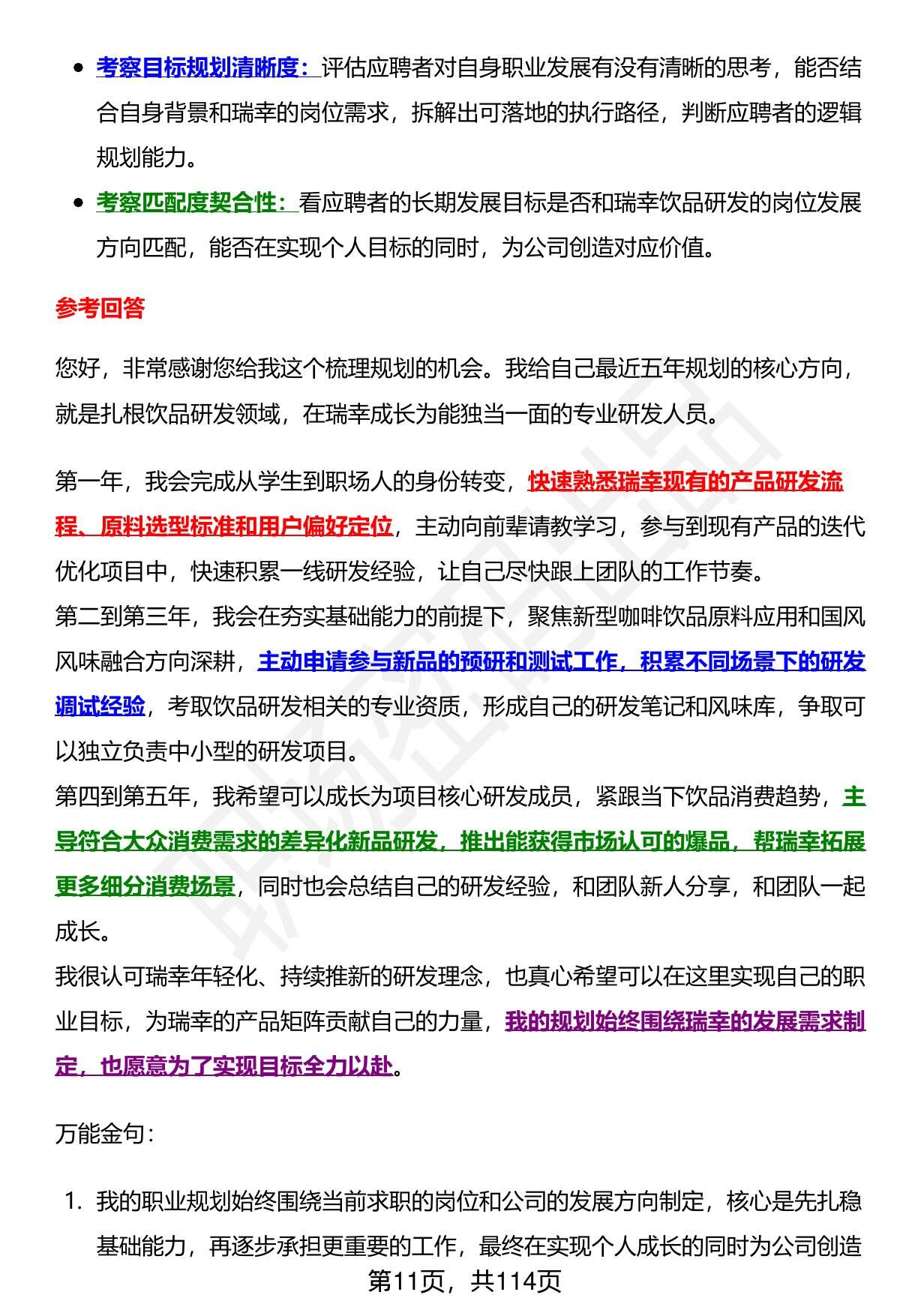 - 考察目标规划清晰度：评估应聘者对自身职业发展有没有清晰的思考，能否结合自身背景和瑞幸的岗位需求，拆解出可落地的执行路径，判断应聘者的逻辑规划能力。
- 考察匹配度契合性：看应聘者的长期发展目标是否和瑞幸饮品研发的岗位发展方向匹配，能否在实现个人目标的同时，为公司创造对应价值。

参考回答

您好，非常感谢您给我这个梳理规划的机会。我给自己最近五年规划的核心方向，就是扎根饮品研发领域，在瑞幸成长为能独当一面的专业研发人员。

第一年，我会完成从学生到职场人的身份转变，快速熟悉瑞幸现有的产品研发流程、原料选型标准和用户偏好定位，主动向前辈请教学习，参与到现有产品的迭代优化项目中，快速积累一线研发经验，让自己尽快跟上团队的工作节奏。
第二到第三年，我会在夯实基础能力的前提下，聚焦新型咖啡饮品原料应用和国风风味融合方向深耕，主动申请参与新品的预研和测试工作，积累不同场景下的研发调试经验，考取饮品研发相关的专业资质，形成自己的研发笔记和风味库，争取可以独立负责中小型的研发项目。
第四到第五年，我希望可以成长为项目核心研发成员，紧跟当下饮品消费趋势，主导符合大众消费需求的差异化新品研发，推出能获得市场认可的爆品，帮瑞幸拓展更多细分消费场景，同时也会总结自己的研发经验，和团队新人分享，和团队一起成长。
我很认可瑞幸年轻化、持续推新的研发理念，也真心希望可以在这里实现自己的职业目标，为瑞幸的产品矩阵贡献自己的力量，我的规划始终围绕瑞幸的发展需求制定，也愿意为了实现目标全力以赴。

万能金句：

1. 我的职业规划始终围绕当前求职的岗位和公司的发展方向制定，核心是先扎稳基础能力，再逐步承担更重要的工作，最终在实现个人成长的同时为公司创造

第11页，共114页